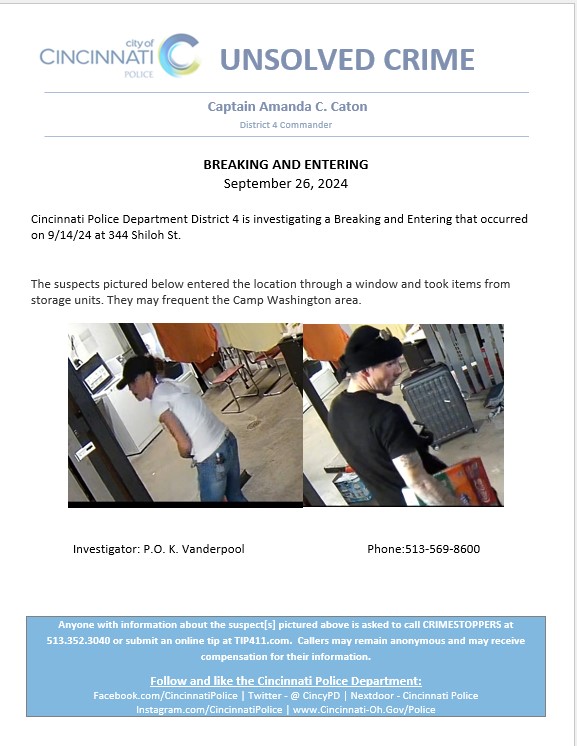 city of
CINCINNATI
POLICE

UNSOLVED CRIME

Captain Amanda C. Caton
District 4 Commander

BREAKING AND ENTERING
September 26, 2024

Cincinnati Police Department District 4 is investigating a Breaking and Entering that occurred on 9/14/24 at 344 Shiloh St.

The suspects pictured below entered the location through a window and took items from storage units. They may frequent the Camp Washington area.

Investigator: P.O. K. Vanderpool

Phone:513-569-8600

Anyone with information about the suspect[s] pictured above is asked to call CRIMESTOPPERS at 513.352.3040 or submit an online tip at TIP411.com. Callers may remain anonymous and may receive compensation for their information.

Follow and like the Cincinnati Police Department:
Facebook.com/CincinnatiPolice | Twitter - @ CincyPD | Nextdoor - Cincinnati Police
Instagram.com/CincinnatiPolice | www.Cincinnati-Oh.Gov/Police